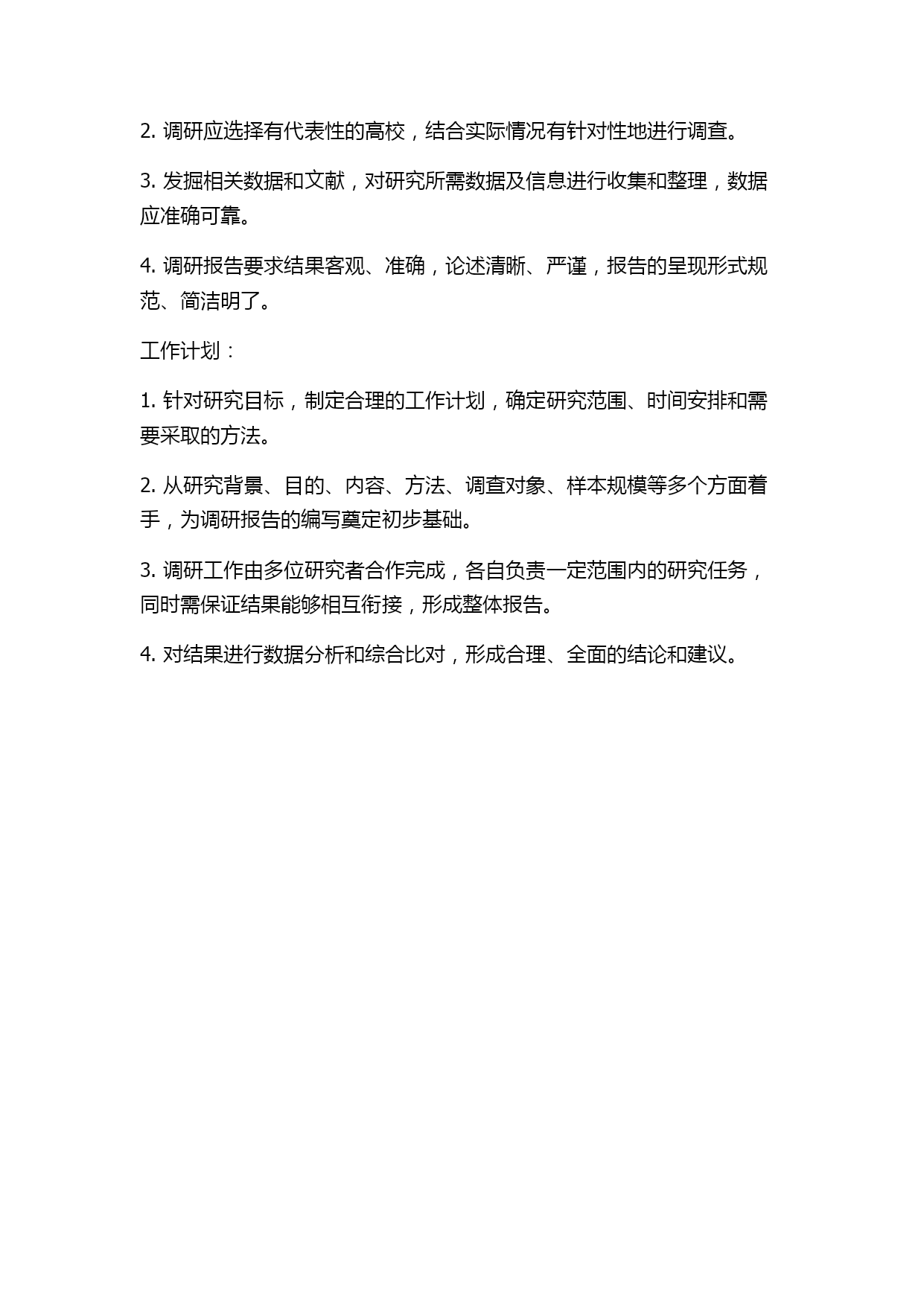 2. 调研应选择有代表性的高校，结合实际情况有针对性地进行调查。

3. 发掘相关数据和文献，对研究所需数据及信息进行收集和整理，数据应准确可靠。

4. 调研报告要求结果客观、准确，论述清晰、严谨，报告的呈现形式规范、简洁明了。

工作计划：

1. 针对研究目标，制定合理的工作计划，确定研究范围、时间安排和需要采取的方法。

2. 从研究背景、目的、内容、方法、调查对象、样本规模等多个方面着手，为调研报告的编写奠定初步基础。

3. 调研工作由多位研究者合作完成，各自负责一定范围内的研究任务，同时需保证结果能够相互衔接，形成整体报告。

4. 对结果进行数据分析和综合比对，形成合理、全面的结论和建议。